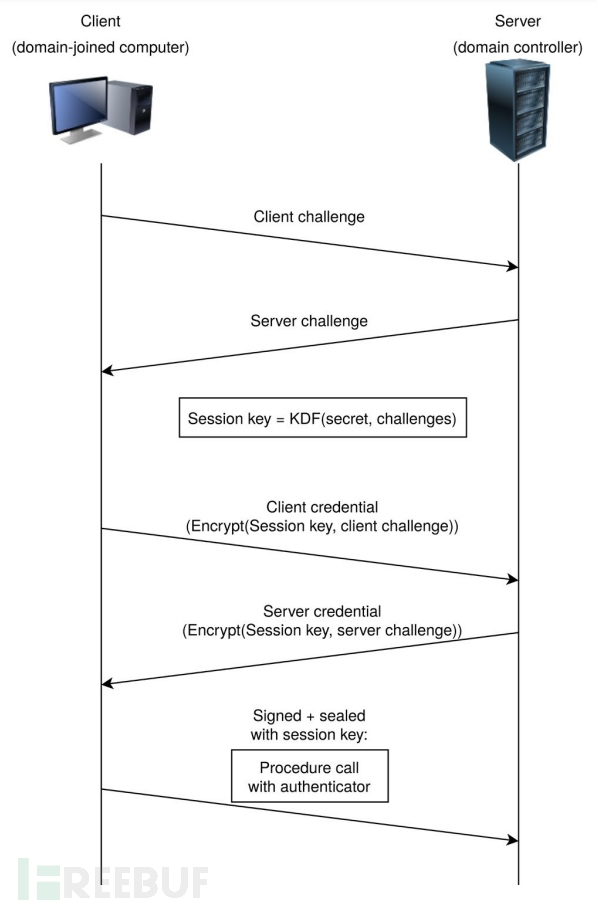 Client
(domain-joined computer)

Server
(domain controller)

Client challenge

Server challenge

Session key = KDF(secret, challenges)

Client credential
(Encrypt(Session key, client challenge))

Server credential
(Encrypt(Session key, server challenge))

Signed + sealed
with session key:

Procedure call
with authenticator

FREEBUF